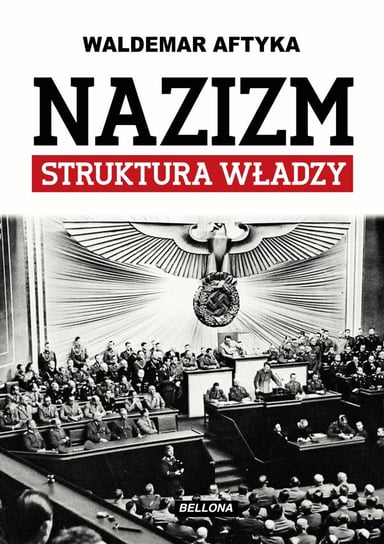 WALDEMAR AFTYKA

NAZIZM

STRUKTURA WŁADZY

BELLONA